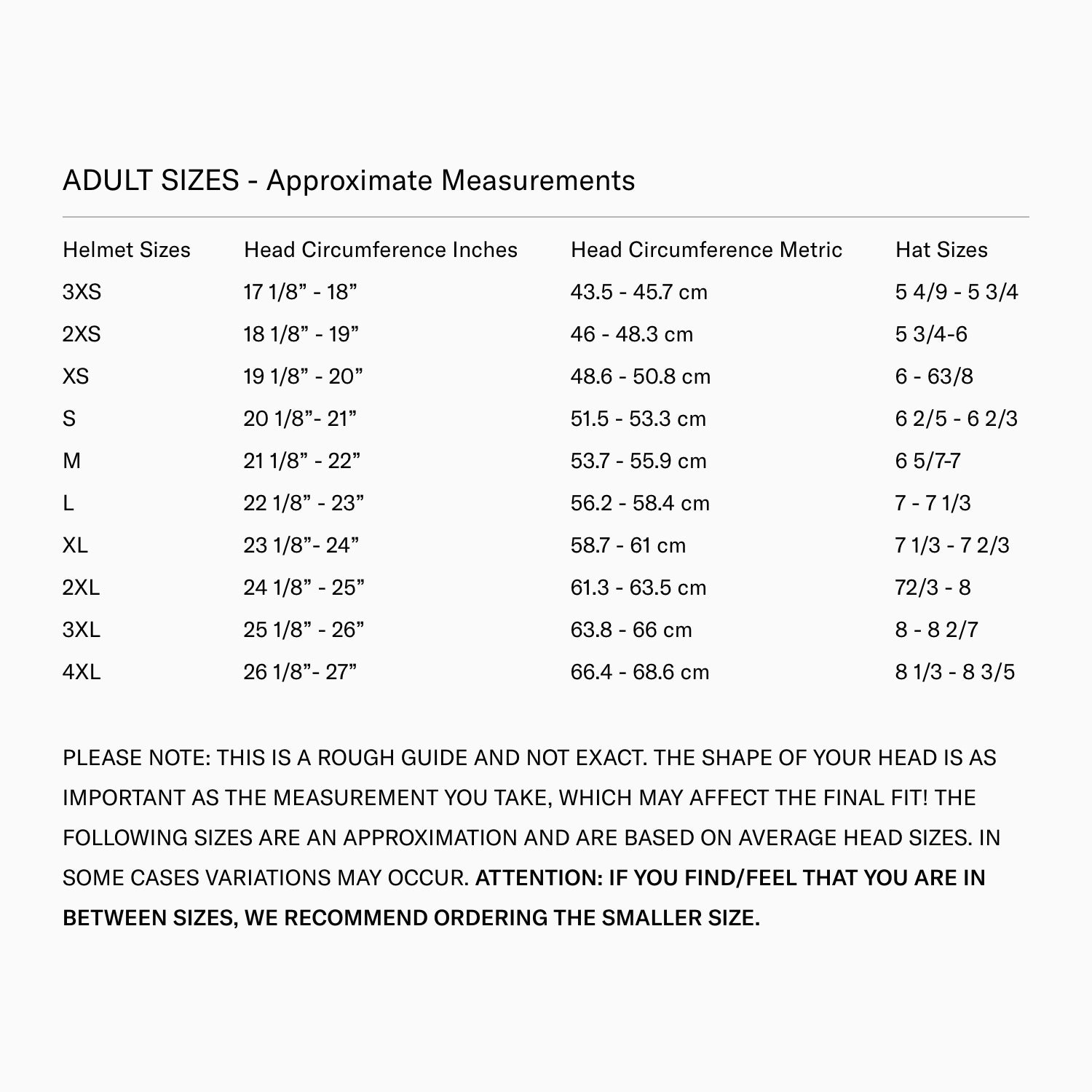 ADULT SIZES - Approximate Measurements

| Helmet Sizes | Head Circumference Inches | Head Circumference Metric | Hat Sizes |
|---|---|---|---|
| 3XS | 17 1/8” - 18” | 43.5 - 45.7 cm | 5 4/9 - 5 3/4 |
| 2XS | 18 1/8” - 19” | 46 - 48.3 cm | 5 3/4-6 |
| XS | 19 1/8” - 20” | 48.6 - 50.8 cm | 6 - 63/8 |
| S | 20 1/8”- 21” | 51.5 - 53.3 cm | 6 2/5 - 6 2/3 |
| M | 21 1/8” - 22” | 53.7 - 55.9 cm | 6 5/7-7 |
| L | 22 1/8” - 23” | 56.2 - 58.4 cm | 7 - 7 1/3 |
| XL | 23 1/8”- 24” | 58.7 - 61 cm | 7 1/3 - 7 2/3 |
| 2XL | 24 1/8” - 25” | 61.3 - 63.5 cm | 72/3 - 8 |
| 3XL | 25 1/8” - 26” | 63.8 - 66 cm | 8 - 8 2/7 |
| 4XL | 26 1/8”- 27” | 66.4 - 68.6 cm | 8 1/3 - 8 3/5 |

PLEASE NOTE: THIS IS A ROUGH GUIDE AND NOT EXACT. THE SHAPE OF YOUR HEAD IS AS IMPORTANT AS THE MEASUREMENT YOU TAKE, WHICH MAY AFFECT THE FINAL FIT! THE FOLLOWING SIZES ARE AN APPROXIMATION AND ARE BASED ON AVERAGE HEAD SIZES. IN SOME CASES VARIATIONS MAY OCCUR. ATTENTION: IF YOU FIND/FEEL THAT YOU ARE IN BETWEEN SIZES, WE RECOMMEND ORDERING THE SMALLER SIZE.